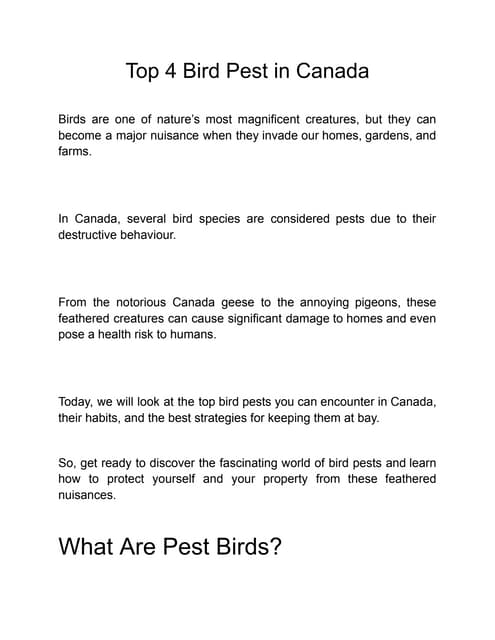 Top 4 Bird Pest in Canada

Birds are one of nature's most magnificent creatures, but they can become a major nuisance when they invade our homes, gardens, and farms.

In Canada, several bird species are considered pests due to their destructive behaviour.

From the notorious Canada geese to the annoying pigeons, these feathered creatures can cause significant damage to homes and even pose a health risk to humans.

Today, we will look at the top bird pests you can encounter in Canada, their habits, and the best strategies for keeping them at bay.

So, get ready to discover the fascinating world of bird pests and learn how to protect yourself and your property from these feathered nuisances.

What Are Pest Birds?